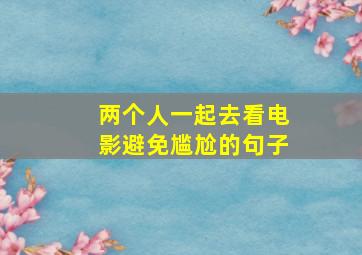 两个人一起去看电影避免尴尬的句子